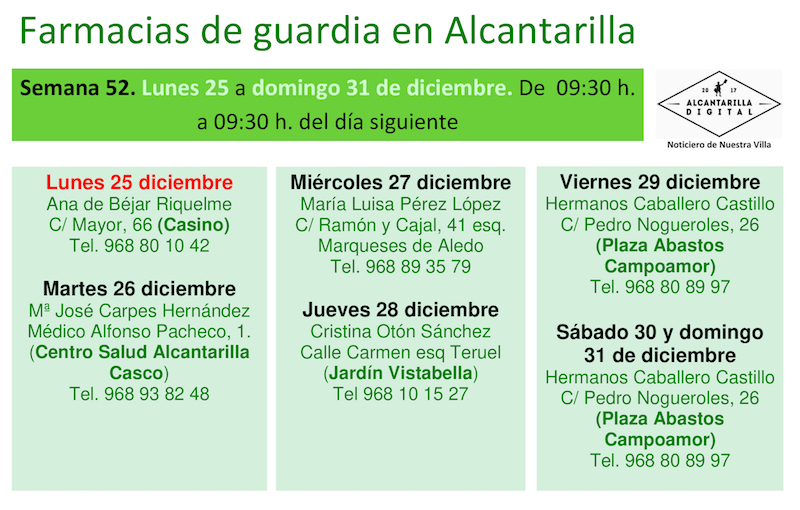 Farmacias de guardia en Alcantarilla

Semana 52. Lunes 25 a domingo 31 de diciembre. De 09:30 h. a 09:30 h. del día siguiente

20 17
ALCANTARILLA
DIGITAL
Noticiero de Nuestra Villa

Lunes 25 diciembre
Ana de Béjar Riquelme
C/ Mayor, 66 (Casino)
Tel. 968 80 10 42

Martes 26 diciembre
Mª José Carpes Hernández
Médico Alfonso Pacheco, 1.
(Centro Salud Alcantarilla Casco)
Tel. 968 93 82 48

Miércoles 27 diciembre
María Luisa Pérez López
C/ Ramón y Cajal, 41 esq.
Marqueses de Aledo
Tel. 968 89 35 79

Jueves 28 diciembre
Cristina Otón Sánchez
Calle Carmen esq Teruel
(Jardín Vistabella)
Tel 968 10 15 27

Viernes 29 diciembre
Hermanos Caballero Castillo
C/ Pedro Nogueroles, 26
(Plaza Abastos Campoamor)
Tel. 968 80 89 97

Sábado 30 y domingo 31 de diciembre
Hermanos Caballero Castillo
C/ Pedro Nogueroles, 26
(Plaza Abastos Campoamor)
Tel. 968 80 89 97